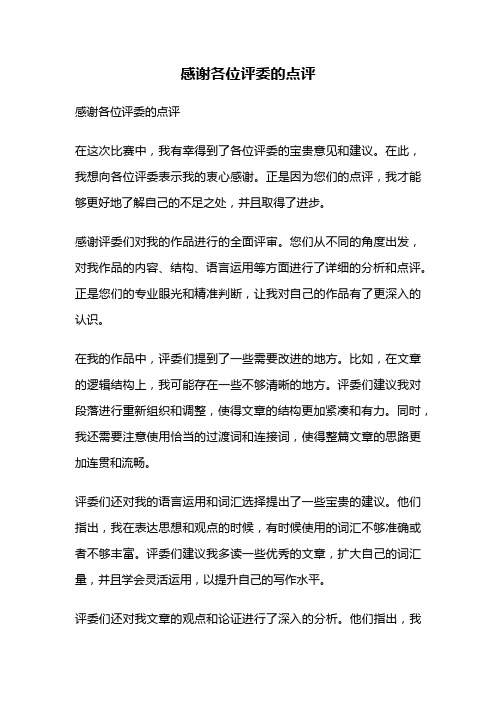 感谢各位评委的点评

感谢各位评委的点评

在这次比赛中，我有幸得到了各位评委的宝贵意见和建议。在此，我想向各位评委表示我的衷心感谢。正是因为您们的点评，我才能够更好地了解自己的不足之处，并且取得了进步。

感谢评委们对我的作品进行的全面评审。您们从不同的角度出发，对我作品的内容、结构、语言运用等方面进行了详细的分析和点评。正是您们的专业眼光和精准判断，让我对自己的作品有了更深入的认识。

在我的作品中，评委们提到了一些需要改进的地方。比如，在文章的逻辑结构上，我可能存在一些不够清晰的地方。评委们建议我对段落进行重新组织和调整，使得文章的结构更加紧凑和有力。同时，我还需要注意使用恰当的过渡词和连接词，使得整篇文章的思路更加连贯和流畅。

评委们还对我的语言运用和词汇选择提出了一些宝贵的建议。他们指出，我在表达思想和观点的时候，有时候使用的词汇不够准确或者不够丰富。评委们建议我多读一些优秀的文章，扩大自己的词汇量，并且学会灵活运用，以提升自己的写作水平。

评委们还对我文章的观点和论证进行了深入的分析。他们指出，我